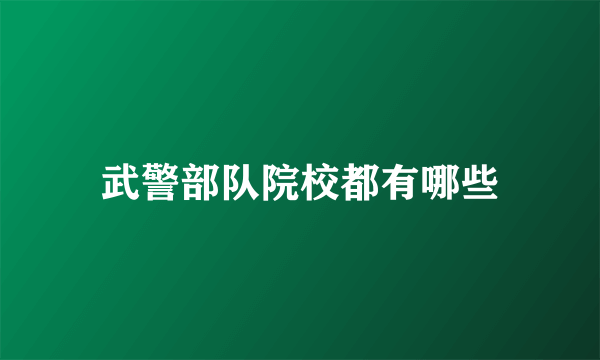 武警部队院校都有哪些